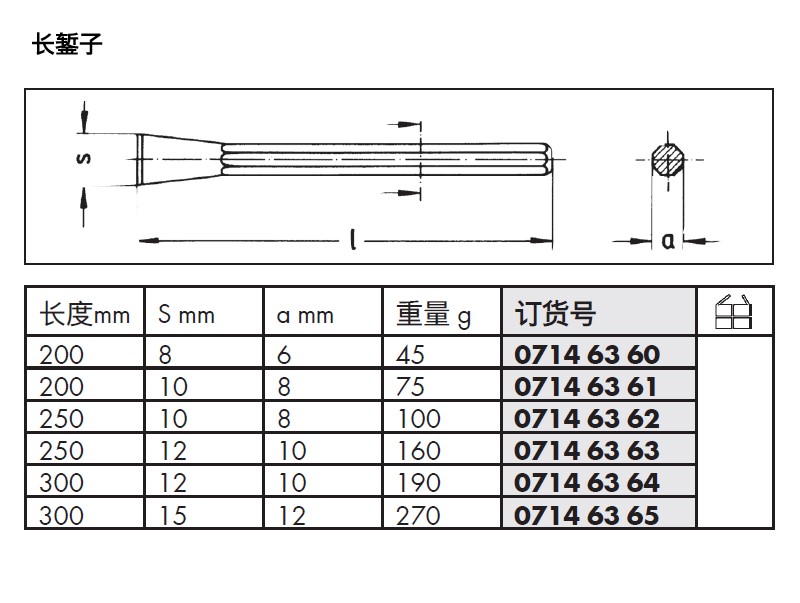 长錾子

s

l

a

| 长度mm | S mm | a mm | 重量 g | 订货号 | |
|---|---|---|---|---|---|
| 200 | 8 | 6 | 45 | 0714 63 60 | |
| 200 | 10 | 8 | 75 | 0714 63 61 | |
| 250 | 10 | 8 | 100 | 0714 63 62 | |
| 250 | 12 | 10 | 160 | 0714 63 63 | |
| 300 | 12 | 10 | 190 | 0714 63 64 | |
| 300 | 15 | 12 | 270 | 0714 63 65 | |